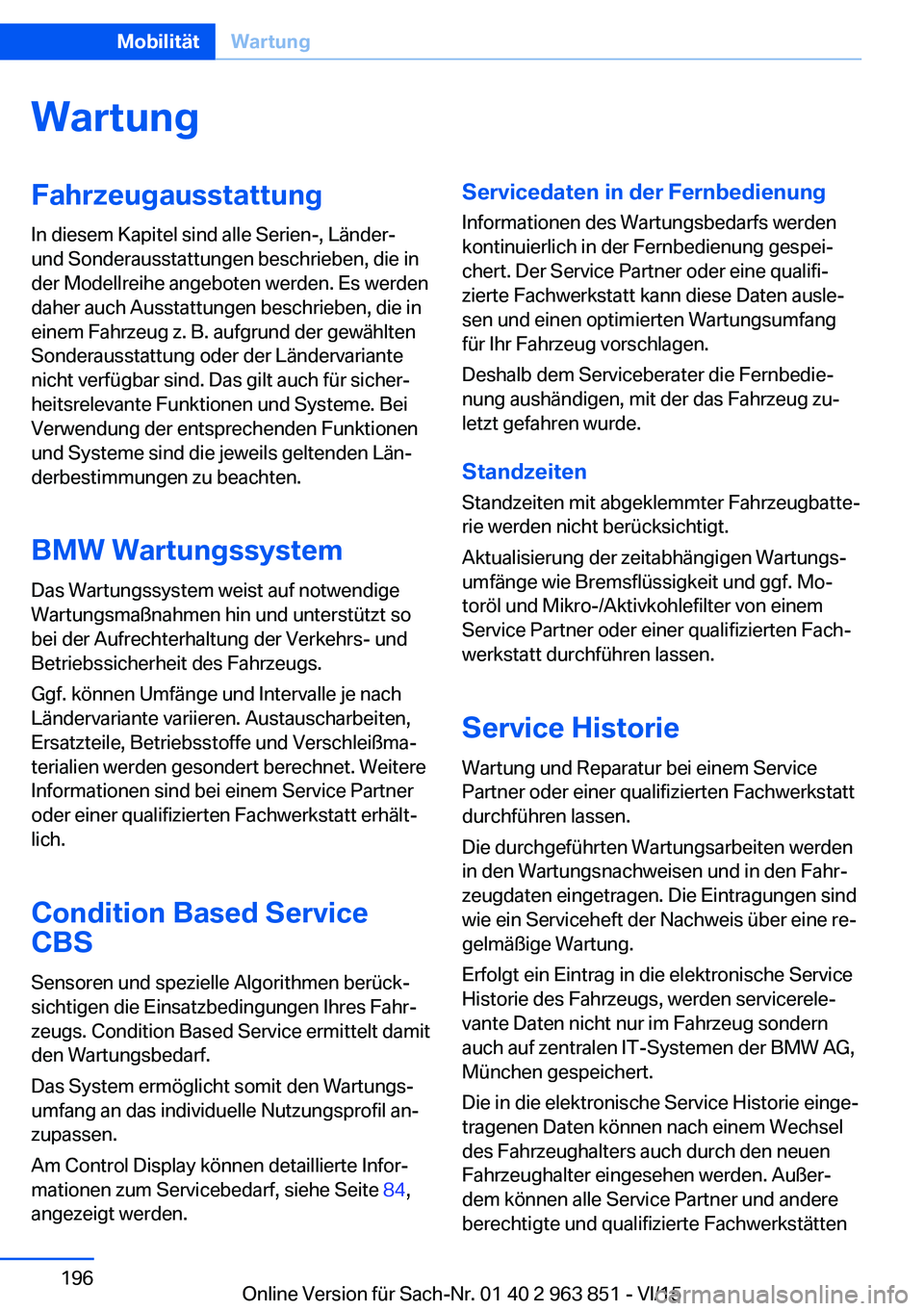 Mobilität Wartung

Wartung

Fahrzeugausstattung

In diesem Kapitel sind alle Serien-, Länder- und Sonderausstattungen beschrieben, die in der Modellreihe angeboten werden. Es werden daher auch Ausstattungen beschrieben, die in einem Fahrzeug z. B. aufgrund der gewählten Sonderausstattung oder der Ländervariante nicht verfügbar sind. Das gilt auch für sicherheitsrelevante Funktionen und Systeme. Bei Verwendung der entsprechenden Funktionen und Systeme sind die jeweils geltenden Länderbestimmungen zu beachten.

BMW Wartungssystem

Das Wartungssystem weist auf notwendige Wartungsmaßnahmen hin und unterstützt so bei der Aufrechterhaltung der Verkehrs- und Betriebssicherheit des Fahrzeugs.

Ggf. können Umfänge und Intervalle je nach Ländervariante variieren. Austauscharbeiten, Ersatzteile, Betriebsstoffe und Verschleißmaterialien werden gesondert berechnet. Weitere Informationen sind bei einem Service Partner oder einer qualifizierten Fachwerkstatt erhältlich.

Condition Based Service CBS

Sensoren und spezielle Algorithmen berücksichtigen die Einsatzbedingungen Ihres Fahrzeugs. Condition Based Service ermittelt damit den Wartungsbedarf.

Das System ermöglicht somit den Wartungsumfang an das individuelle Nutzungsprofil anzupassen.

Am Control Display können detaillierte Informationen zum Servicebedarf, siehe Seite 84, angezeigt werden.

Servicedaten in der Fernbedienung

Informationen des Wartungsbedarfs werden kontinuierlich in der Fernbedienung gespeichert. Der Service Partner oder eine qualifizierte Fachwerkstatt kann diese Daten auslesen und einen optimierten Wartungsumfang für Ihr Fahrzeug vorschlagen.

Deshalb dem Serviceberater die Fernbedienung aushändigen, mit der das Fahrzeug zuletzt gefahren wurde.

Standzeiten

Standzeiten mit abgeklemmter Fahrzeugbatterie werden nicht berücksichtigt.

Aktualisierung der zeitabhängigen Wartungsumfänge wie Bremsflüssigkeit und ggf. Motoröl und Mikro-/Aktivkohlefilter von einem Service Partner oder einer qualifizierten Fachwerkstatt durchführen lassen.

Service Historie

Wartung und Reparatur bei einem Service Partner oder einer qualifizierten Fachwerkstatt durchführen lassen.

Die durchgeführten Wartungsarbeiten werden in den Wartungsnachweisen und in den Fahrzeugdaten eingetragen. Die Eintragungen sind wie ein Serviceheft der Nachweis über eine regelmäßige Wartung.

Erfolgt ein Eintrag in die elektronische Service Historie des Fahrzeugs, werden servicerelevante Daten nicht nur im Fahrzeug sondern auch auf zentralen IT-Systemen der BMW AG, München gespeichert.

Die in die elektronische Service Historie eingetragenen Daten können nach einem Wechsel des Fahrzeughalters auch durch den neuen Fahrzeughalter eingesehen werden. Außerdem können alle Service Partner und andere berechtigte und qualifizierte Fachwerkstätten

196

Online Version für Sach-Nr. 01 40 2 963 851 - VI/15

carmanualsonline.info